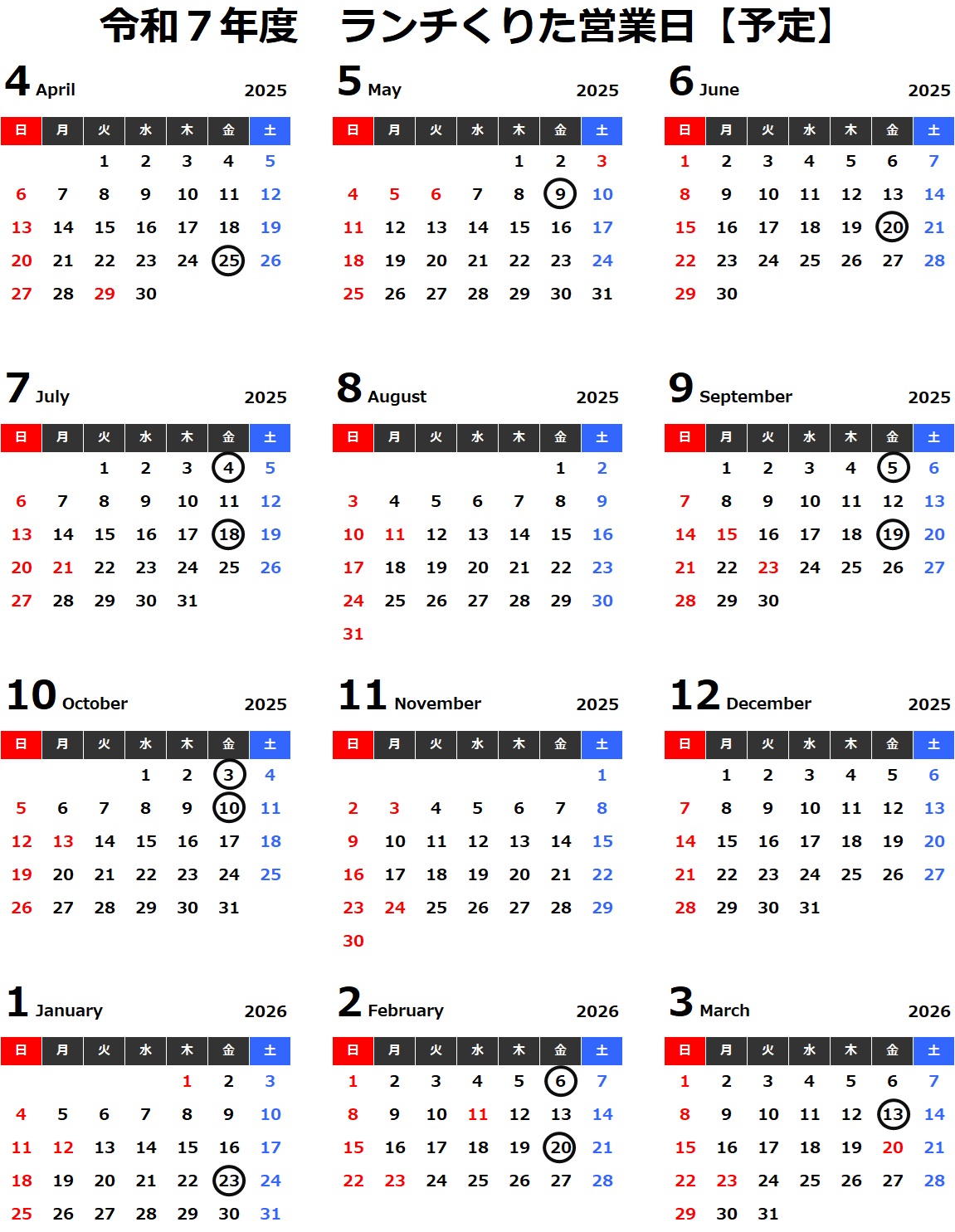 令和７年度　ランチくりた営業日【予定】

4 April 2025

| 日 | 月 | 火 | 水 | 木 | 金 | 土 |
|---|---|---|---|---|---|---|
| | | 1 | 2 | 3 | 4 | 5 |
| 6 | 7 | 8 | 9 | 10 | 11 | 12 |
| 13 | 14 | 15 | 16 | 17 | 18 | 19 |
| 20 | 21 | 22 | 23 | 24 | 25 | 26 |
| 27 | 28 | 29 | 30 | | | |

5 May 2025

| 日 | 月 | 火 | 水 | 木 | 金 | 土 |
|---|---|---|---|---|---|---|
| | | | | 1 | 2 | 3 |
| 4 | 5 | 6 | 7 | 8 | 9 | 10 |
| 11 | 12 | 13 | 14 | 15 | 16 | 17 |
| 18 | 19 | 20 | 21 | 22 | 23 | 24 |
| 25 | 26 | 27 | 28 | 29 | 30 | 31 |

6 June 2025

| 日 | 月 | 火 | 水 | 木 | 金 | 土 |
|---|---|---|---|---|---|---|
| 1 | 2 | 3 | 4 | 5 | 6 | 7 |
| 8 | 9 | 10 | 11 | 12 | 13 | 14 |
| 15 | 16 | 17 | 18 | 19 | 20 | 21 |
| 22 | 23 | 24 | 25 | 26 | 27 | 28 |
| 29 | 30 | | | | | |

7 July 2025

| 日 | 月 | 火 | 水 | 木 | 金 | 土 |
|---|---|---|---|---|---|---|
| | | 1 | 2 | 3 | 4 | 5 |
| 6 | 7 | 8 | 9 | 10 | 11 | 12 |
| 13 | 14 | 15 | 16 | 17 | 18 | 19 |
| 20 | 21 | 22 | 23 | 24 | 25 | 26 |
| 27 | 28 | 29 | 30 | 31 | | |

8 August 2025

| 日 | 月 | 火 | 水 | 木 | 金 | 土 |
|---|---|---|---|---|---|---|
| | | | | | 1 | 2 |
| 3 | 4 | 5 | 6 | 7 | 8 | 9 |
| 10 | 11 | 12 | 13 | 14 | 15 | 16 |
| 17 | 18 | 19 | 20 | 21 | 22 | 23 |
| 24 | 25 | 26 | 27 | 28 | 29 | 30 |
| 31 | | | | | | |

9 September 2025

| 日 | 月 | 火 | 水 | 木 | 金 | 土 |
|---|---|---|---|---|---|---|
| | 1 | 2 | 3 | 4 | 5 | 6 |
| 7 | 8 | 9 | 10 | 11 | 12 | 13 |
| 14 | 15 | 16 | 17 | 18 | 19 | 20 |
| 21 | 22 | 23 | 24 | 25 | 26 | 27 |
| 28 | 29 | 30 | | | | |

10 October 2025

| 日 | 月 | 火 | 水 | 木 | 金 | 土 |
|---|---|---|---|---|---|---|
| | | | 1 | 2 | 3 | 4 |
| 5 | 6 | 7 | 8 | 9 | 10 | 11 |
| 12 | 13 | 14 | 15 | 16 | 17 | 18 |
| 19 | 20 | 21 | 22 | 23 | 24 | 25 |
| 26 | 27 | 28 | 29 | 30 | 31 | |

11 November 2025

| 日 | 月 | 火 | 水 | 木 | 金 | 土 |
|---|---|---|---|---|---|---|
| | | | | | | 1 |
| 2 | 3 | 4 | 5 | 6 | 7 | 8 |
| 9 | 10 | 11 | 12 | 13 | 14 | 15 |
| 16 | 17 | 18 | 19 | 20 | 21 | 22 |
| 23 | 24 | 25 | 26 | 27 | 28 | 29 |
| 30 | | | | | | |

12 December 2025

| 日 | 月 | 火 | 水 | 木 | 金 | 土 |
|---|---|---|---|---|---|---|
| | 1 | 2 | 3 | 4 | 5 | 6 |
| 7 | 8 | 9 | 10 | 11 | 12 | 13 |
| 14 | 15 | 16 | 17 | 18 | 19 | 20 |
| 21 | 22 | 23 | 24 | 25 | 26 | 27 |
| 28 | 29 | 30 | 31 | | | |

1 January 2026

| 日 | 月 | 火 | 水 | 木 | 金 | 土 |
|---|---|---|---|---|---|---|
| | | | | 1 | 2 | 3 |
| 4 | 5 | 6 | 7 | 8 | 9 | 10 |
| 11 | 12 | 13 | 14 | 15 | 16 | 17 |
| 18 | 19 | 20 | 21 | 22 | 23 | 24 |
| 25 | 26 | 27 | 28 | 29 | 30 | 31 |

2 February 2026

| 日 | 月 | 火 | 水 | 木 | 金 | 土 |
|---|---|---|---|---|---|---|
| 1 | 2 | 3 | 4 | 5 | 6 | 7 |
| 8 | 9 | 10 | 11 | 12 | 13 | 14 |
| 15 | 16 | 17 | 18 | 19 | 20 | 21 |
| 22 | 23 | 24 | 25 | 26 | 27 | 28 |

3 March 2026

| 日 | 月 | 火 | 水 | 木 | 金 | 土 |
|---|---|---|---|---|---|---|
| 1 | 2 | 3 | 4 | 5 | 6 | 7 |
| 8 | 9 | 10 | 11 | 12 | 13 | 14 |
| 15 | 16 | 17 | 18 | 19 | 20 | 21 |
| 22 | 23 | 24 | 25 | 26 | 27 | 28 |
| 29 | 30 | 31 | | | | |